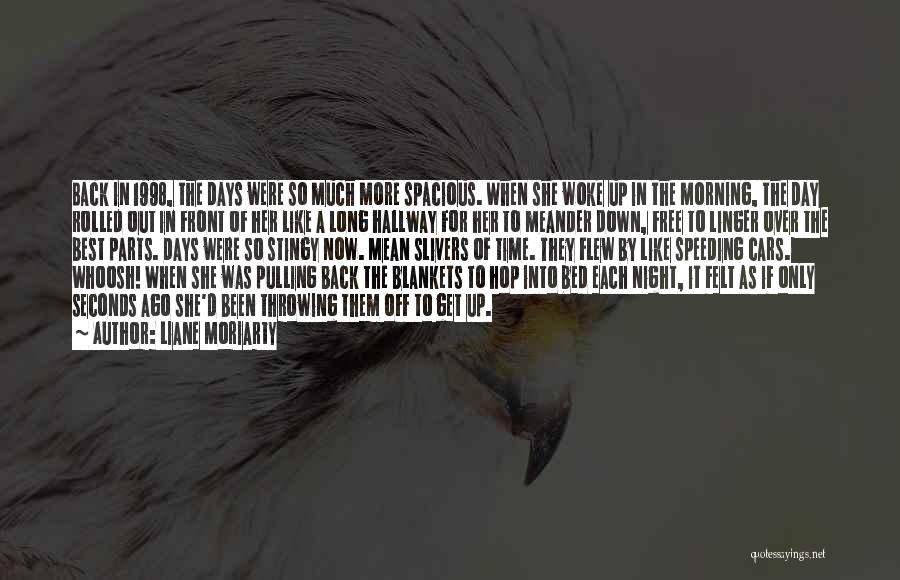 BACK IN 1998, THE DAYS WERE SO MUCH MORE SPACIOUS. WHEN SHE WOKE UP IN THE MORNING, THE DAY ROLLED OUT IN FRONT OF HER LIKE A LONG HALLWAY FOR HER TO MEANDER DOWN, FREE TO LINGER OVER THE BEST PARTS. DAYS WERE SO STINGY NOW. MEAN SLIVERS OF TIME. THEY FLEW BY LIKE SPEEDING CARS. WHOOSH! WHEN SHE WAS PULLING BACK THE BLANKETS TO HOP INTO BED EACH NIGHT, IT FELT AS IF ONLY SECONDS AGO SHE'D BEEN THROWING THEM OFF TO GET UP.
~ AUTHOR: LIANE MORIARTY

quotessayings.net